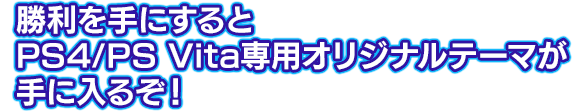 勝利を手にすると
PS4/PS Vita専用オリジナルテーマが
手に入るぞ！